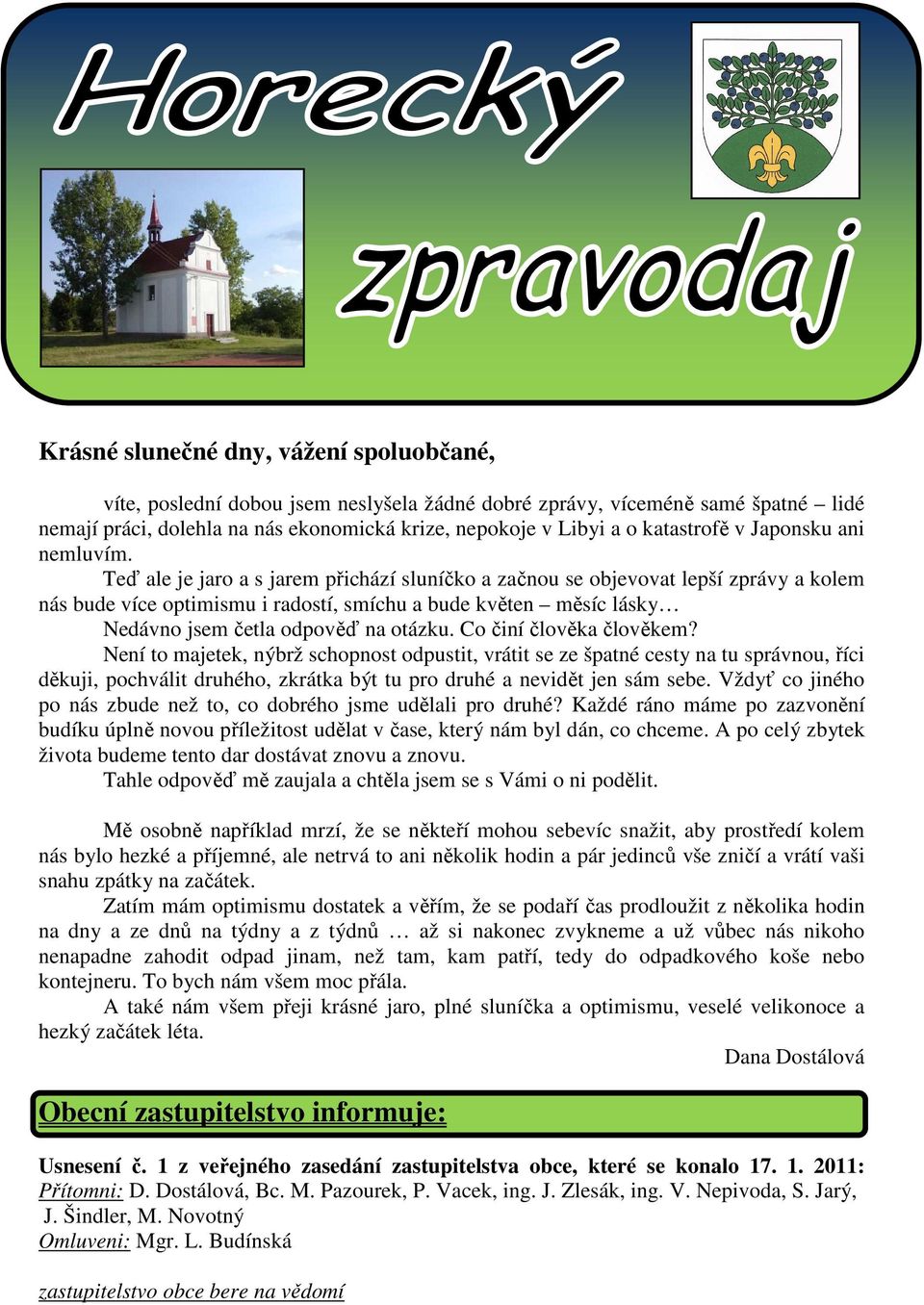 Horecký zpravodaj

Krásné slunečné dny, vážení spoluobčané,

víte, poslední dobou jsem neslyšela žádné dobré zprávy, víceméně samé špatné – lidé nemají práci, dolehla na nás ekonomická krize, nepokoje v Libyi a o katastrofě v Japonsku ani nemluvím.

Teď ale je jaro a s jarem přichází sluníčko a začnou se objevovat lepší zprávy a kolem nás bude více optimismu i radostí, smíchu a bude květen – měsíc lásky…

Nedávno jsem četla odpověď na otázku. Co činí člověka člověkem?

Není to majetek, nýbrž schopnost odpustit, vrátit se ze špatné cesty na tu správnou, říci děkuji, pochválit druhého, zkrátka být tu pro druhé a nevidět jen sám sebe. Vždyť co jiného po nás zbude než to, co dobrého jsme udělali pro druhé? Každé ráno máme po zazvonění budíku úplně novou příležitost udělat v čase, který nám byl dán, co chceme. A po celý zbytek života budeme tento dar dostávat znovu a znovu.

Tahle odpověď mě zaujala a chtěla jsem se s Vámi o ni podělit.

Mě osobně například mrzí, že se někteří mohou sebevíc snažit, aby prostředí kolem nás bylo hezké a příjemné, ale netrvá to ani několik hodin a pár jedinců vše zničí a vrátí vaši snahu zpátky na začátek.

Zatím mám optimismu dostatek a věřím, že se podaří čas prodloužit z několika hodin na dny a ze dnů na týdny a z týdnů … až si nakonec zvykneme a už vůbec nás nikoho nenapadne zahodit odpad jinam, než tam, kam patří, tedy do odpadkového koše nebo kontejneru. To bych nám všem moc přála.

A také nám všem přeji krásné jaro, plné sluníčka a optimismu, veselé velikonoce a hezký začátek léta.

Dana Dostálová

Obecní zastupitelstvo informuje:

Usnesení č. 1 z veřejného zasedání zastupitelstva obce, které se konalo 17. 1. 2011:
Přítomni: D. Dostálová, Bc. M. Pazourek, P. Vacek, ing. J. Zlesák, ing. V. Nepivoda, S. Jarý, J. Šindler, M. Novotný
Omluveni: Mgr. L. Budínská

zastupitelstvo obce bere na vědomí